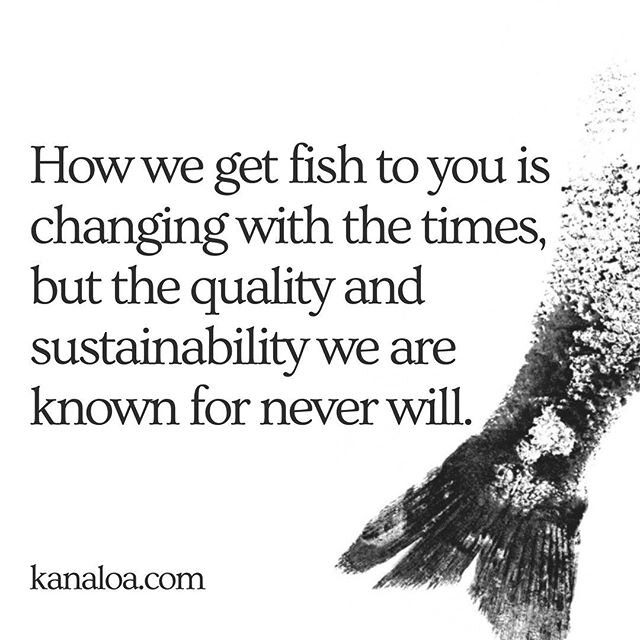 How we get fish to you is changing with the times, but the quality and sustainability we are known for never will.

kanaloa.com